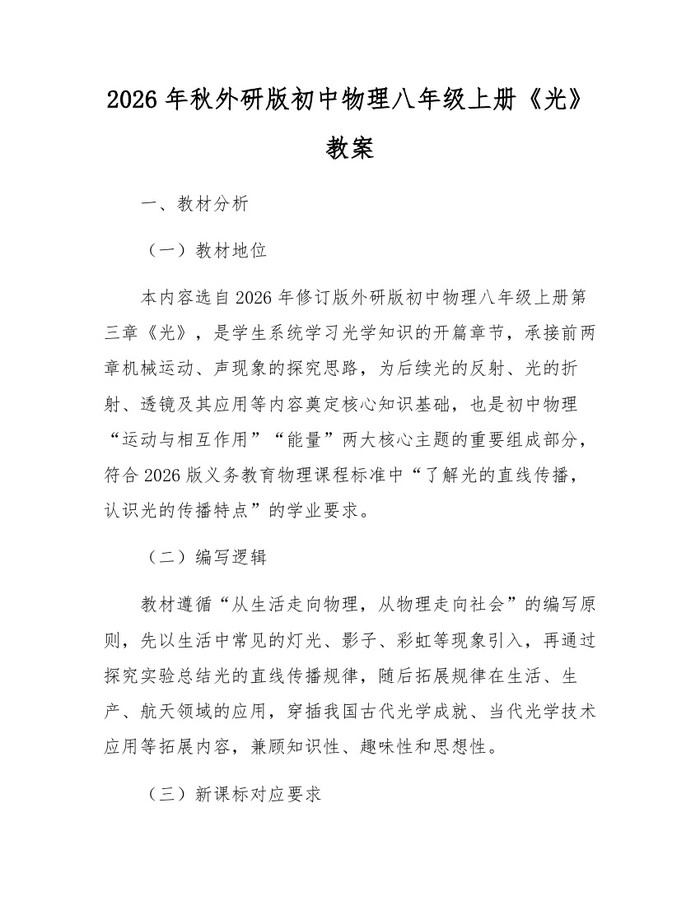 2026年秋外研版初中物理八年级上册《光》教案

一、教材分析

（一）教材地位

本内容选自2026年修订版外研版初中物理八年级上册第三章《光》，是学生系统学习光学知识的开篇章节，承接前两章机械运动、声现象的探究思路，为后续光的反射、光的折射、透镜及其应用等内容奠定核心知识基础，也是初中物理“运动与相互作用”“能量”两大核心主题的重要组成部分，符合2026版义务教育物理课程标准中“了解光的直线传播，认识光的传播特点”的学业要求。

（二）编写逻辑

教材遵循“从生活走向物理，从物理走向社会”的编写原则，先以生活中常见的灯光、影子、彩虹等现象引入，再通过探究实验总结光的直线传播规律，随后拓展规律在生活、生产、航天领域的应用，穿插我国古代光学成就、当代光学技术应用等拓展内容，兼顾知识性、趣味性和思想性。

（三）新课标对应要求